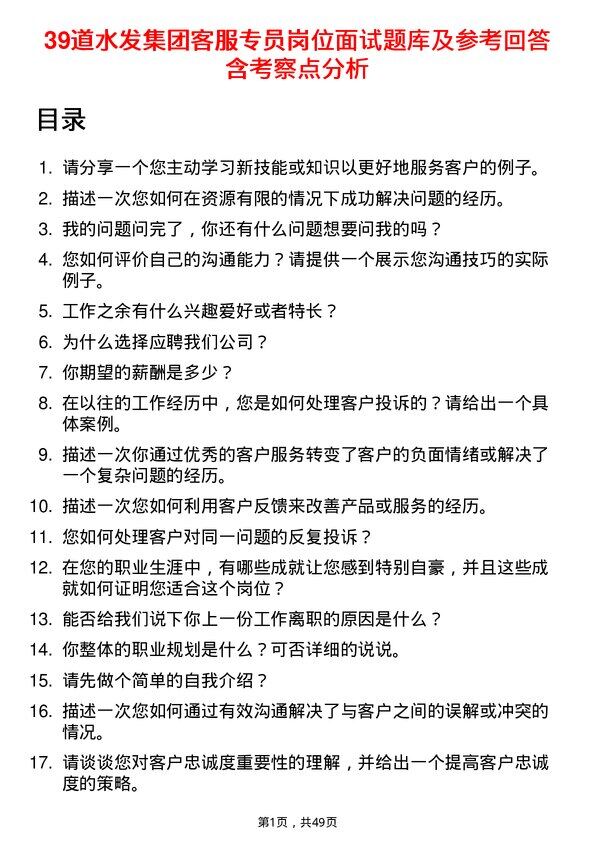 39道水发集团客服专员岗位面试题库及参考回答含考察点分析

目录

1. 请分享一个您主动学习新技能或知识以更好地服务客户的例子。
2. 描述一次您如何在资源有限的情况下成功解决问题的经历。
3. 我的问题问完了，你还有什么问题想要问我的吗？
4. 您如何评价自己的沟通能力？请提供一个展示您沟通技巧的实际例子。
5. 工作之余有什么兴趣爱好或者特长？
6. 为什么选择应聘我们公司？
7. 你期望的薪酬是多少？
8. 在以往的工作经历中，您是如何处理客户投诉的？请给出一个具体案例。
9. 描述一次你通过优秀的客户服务转变了客户的负面情绪或解决了一个复杂问题的经历。
10. 描述一次您如何利用客户反馈来改善产品或服务的经历。
11. 您如何处理客户对同一问题的反复投诉？
12. 在您的职业生涯中，有哪些成就让您感到特别自豪，并且这些成就如何证明您适合这个岗位？
13. 能否给我们说下你上一份工作离职的原因是什么？
14. 你整体的职业规划是什么？可否详细的说说。
15. 请先做个简单的自我介绍？
16. 描述一次您如何通过有效沟通解决了与客户之间的误解或冲突的情况。
17. 请谈谈您对客户忠诚度重要性的理解，并给出一个提高客户忠诚度的策略。

第1页，共49页